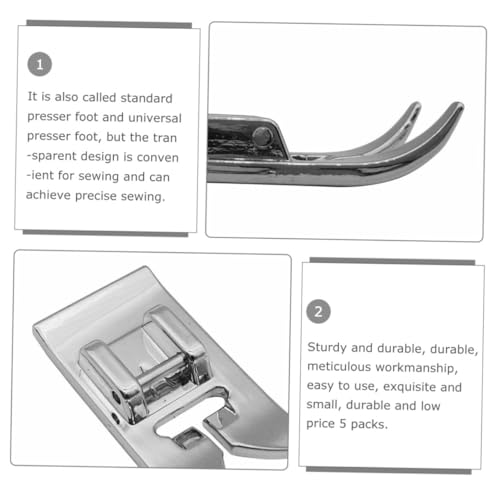 1

It is also called standard presser foot and universal presser foot, but the tran -sparent design is conven -ient for sewing and can achieve precise sewing.

2

Sturdy and durable, durable, meticulous workmanship, easy to use, exquisite and small, durable and low price 5 packs.